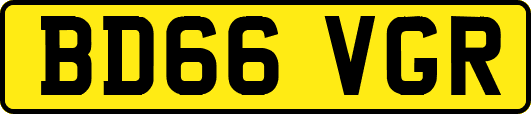 BD66 VGR